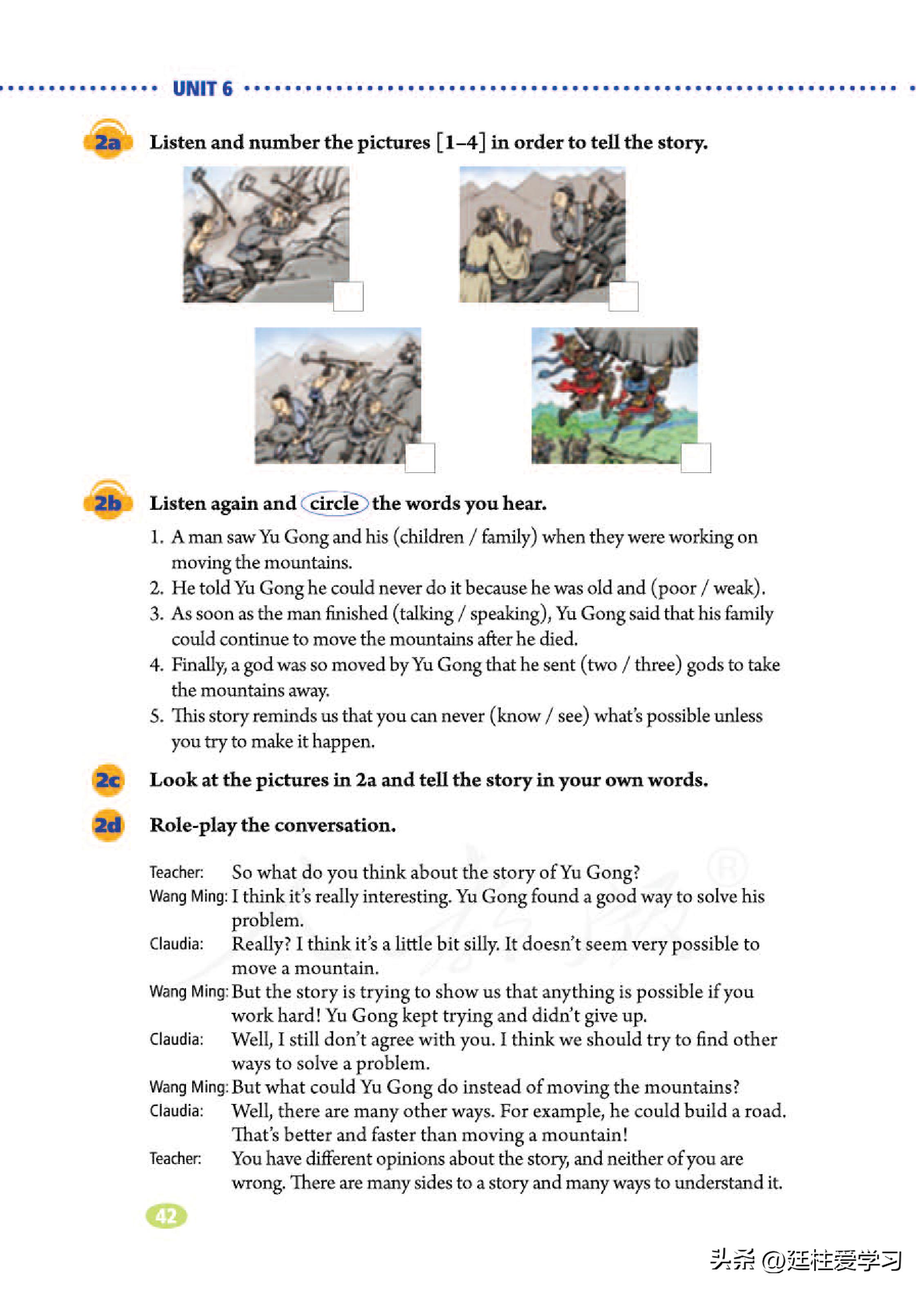 UNIT 6

2a Listen and number the pictures [1–4] in order to tell the story.

2b Listen again and circle the words you hear.

1. A man saw Yu Gong and his (children / family) when they were working on moving the mountains.
2. He told Yu Gong he could never do it because he was old and (poor / weak).
3. As soon as the man finished (talking / speaking), Yu Gong said that his family could continue to move the mountains after he died.
4. Finally, a god was so moved by Yu Gong that he sent (two / three) gods to take the mountains away.
5. This story reminds us that you can never (know / see) what's possible unless you try to make it happen.

2c Look at the pictures in 2a and tell the story in your own words.

2d Role-play the conversation.

Teacher: So what do you think about the story of Yu Gong?
Wang Ming: I think it's really interesting. Yu Gong found a good way to solve his problem.
Claudia: Really? I think it's a little bit silly. It doesn't seem very possible to move a mountain.
Wang Ming: But the story is trying to show us that anything is possible if you work hard! Yu Gong kept trying and didn't give up.
Claudia: Well, I still don't agree with you. I think we should try to find other ways to solve a problem.
Wang Ming: But what could Yu Gong do instead of moving the mountains?
Claudia: Well, there are many other ways. For example, he could build a road. That's better and faster than moving a mountain!
Teacher: You have different opinions about the story, and neither of you are wrong. There are many sides to a story and many ways to understand it.

42

头条 @廷柱爱学习